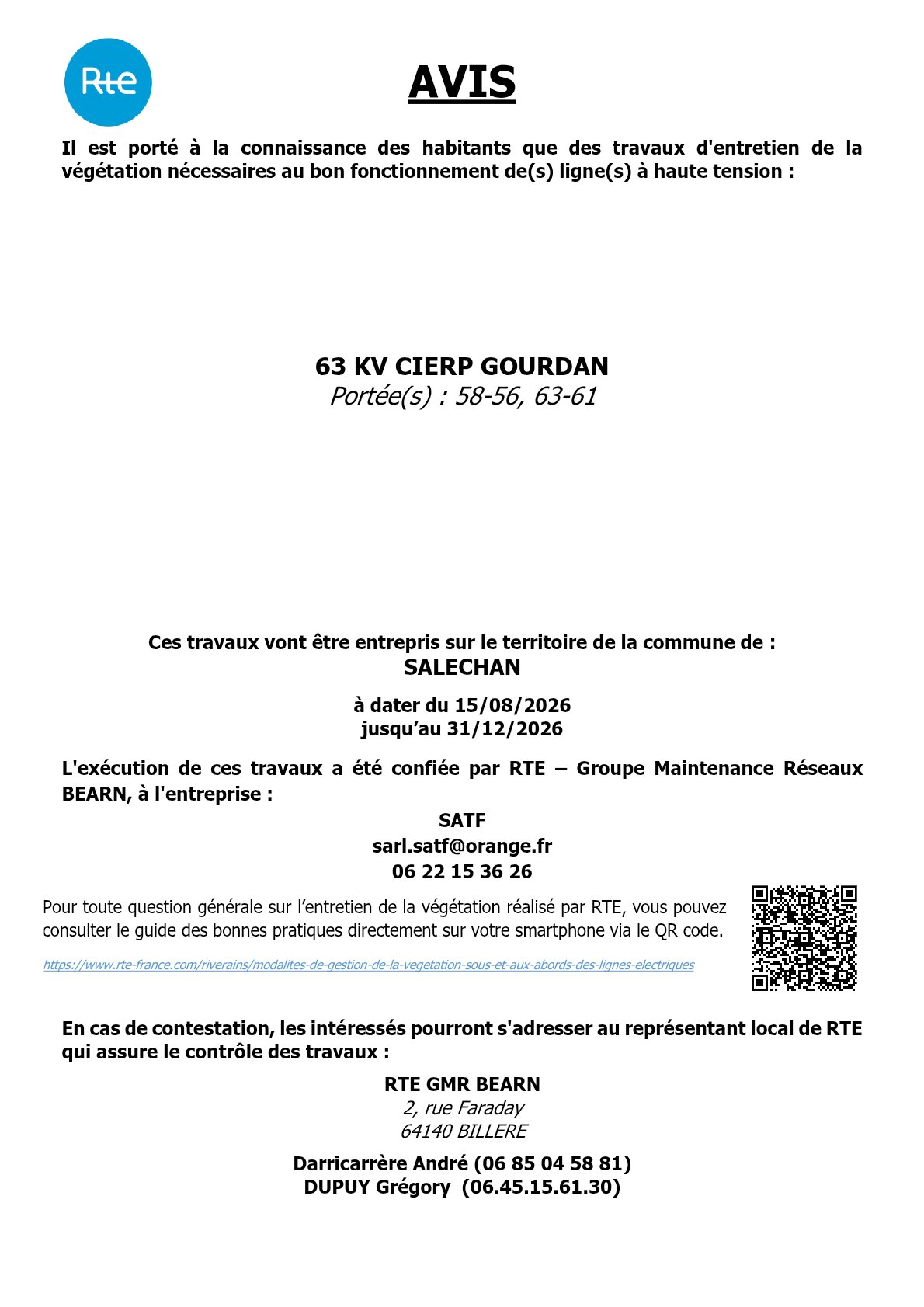 Rte

AVIS

Il est porté à la connaissance des habitants que des travaux d'entretien de la végétation nécessaires au bon fonctionnement de(s) ligne(s) à haute tension :

63 KV CIERP GOURDAN
Portée(s) : 58-56, 63-61

Ces travaux vont être entrepris sur le territoire de la commune de :
SALECHAN

à dater du 15/08/2026
jusqu’au 31/12/2026

L'exécution de ces travaux a été confiée par RTE – Groupe Maintenance Réseaux BEARN, à l'entreprise :

SATF
sarl.satf@orange.fr
06 22 15 36 26

Pour toute question générale sur l’entretien de la végétation réalisé par RTE, vous pouvez consulter le guide des bonnes pratiques directement sur votre smartphone via le QR code.

https://www.rte-france.com/riverains/modalites-de-gestion-de-la-vegetation-sous-et-aux-abords-des-lignes-electriques

En cas de contestation, les intéressés pourront s'adresser au représentant local de RTE qui assure le contrôle des travaux :

RTE GMR BEARN
2, rue Faraday
64140 BILLERE

Darricarrère André (06 85 04 58 81)
DUPUY Grégory (06.45.15.61.30)